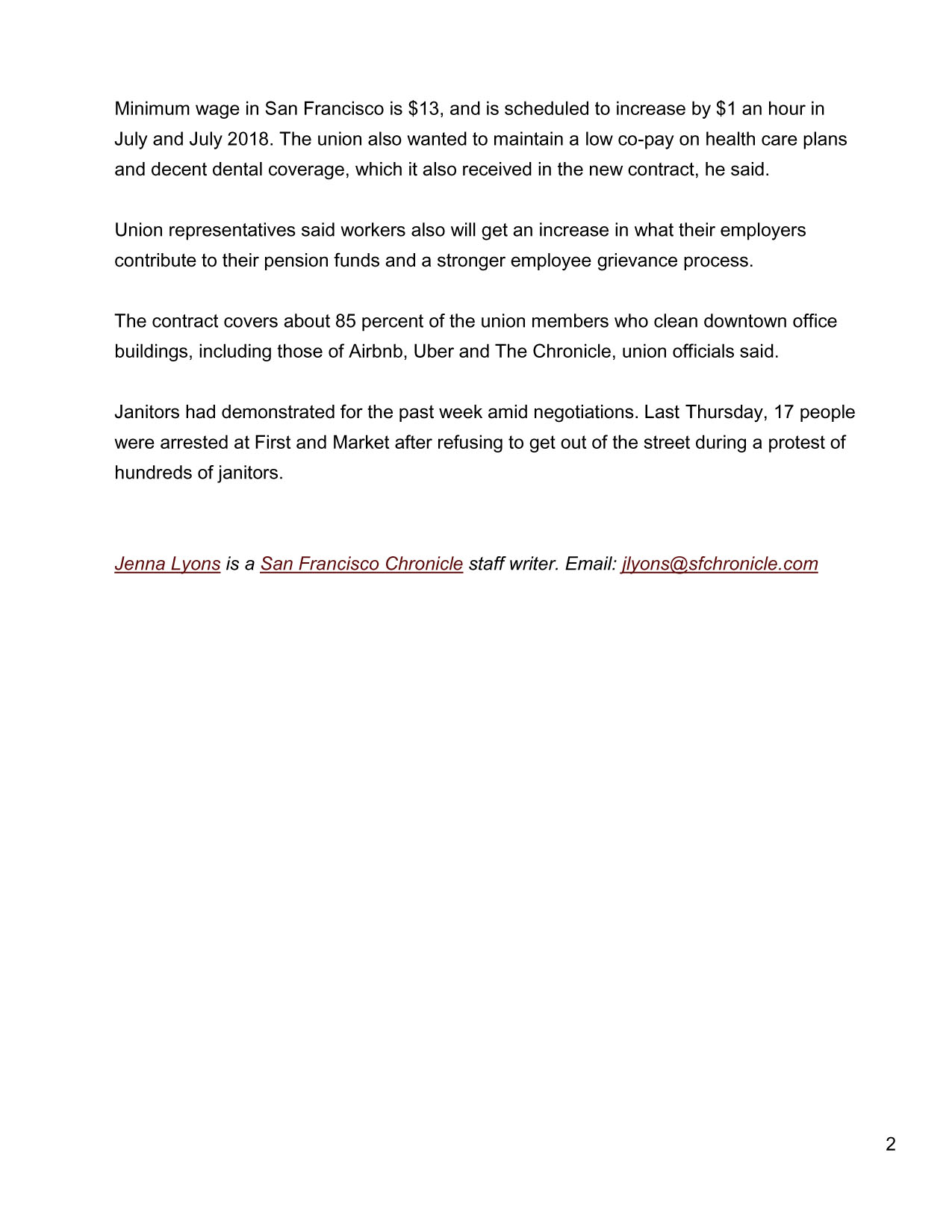 Minimum wage in San Francisco is \$13, and is scheduled to increase by \$1 an hour in July and July 2018. The union also wanted to maintain a low co-pay on health care plans and decent dental coverage, which it also received in the new contract, he said.

Union representatives said workers also will get an increase in what their employers contribute to their pension funds and a stronger employee grievance process.

The contract covers about 85 percent of the union members who clean downtown office buildings, including those of Airbnb, Uber and The Chronicle, union officials said.

Janitors had demonstrated for the past week amid negotiations. Last Thursday, 17 people were arrested at First and Market after refusing to get out of the street during a protest of hundreds of janitors.

Jenna Lyons is a San Francisco Chronicle staff writer. Email: jlyons@sfchronicle.com

2